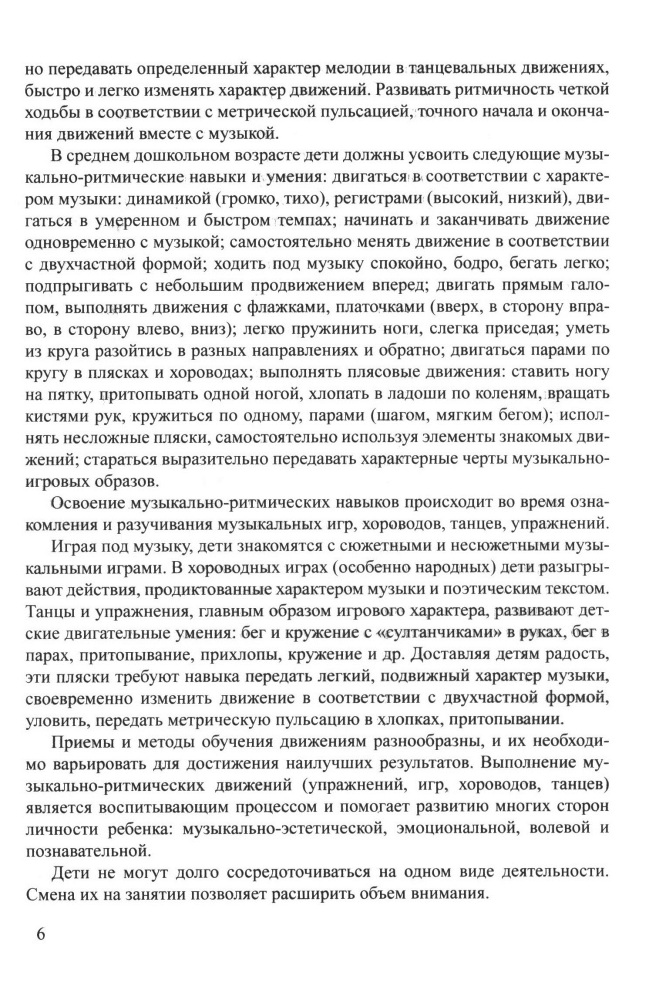 но передавать определенный характер мелодии в танцевальных движениях, быстро и легко изменять характер движений. Развивать ритмичность четкой ходьбы в соответствии с метрической пульсацией, точного начала и окончания движений вместе с музыкой.

В среднем дошкольном возрасте дети должны усвоить следующие музыкально-ритмические навыки и умения: двигаться в соответствии с характером музыки: динамикой (громко, тихо), регистрами (высокий, низкий), двигаться в умеренном и быстром темпах; начинать и заканчивать движение одновременно с музыкой; самостоятельно менять движение в соответствии с двухчастной формой; ходить под музыку спокойно, бодро, бегать легко; подпрыгивать с небольшим продвижением вперед; двигать прямым галопом, выполнять движения с флажками, платочками (вверх, в сторону вправо, в сторону влево, вниз); легко пружинить ноги, слегка приседая; уметь из круга разойтись в разных направлениях и обратно; двигаться парами по кругу в плясках и хороводах; выполнять плясовые движения: ставить ногу на пятку, притопывать одной ногой, хлопать в ладоши по коленям, вращать кистями рук, кружиться по одному, парами (шагом, мягким бегом); исполнять несложные пляски, самостоятельно используя элементы знакомых движений; стараться выразительно передавать характерные черты музыкально-игровых образов.

Освоение музыкально-ритмических навыков происходит во время ознакомления и разучивания музыкальных игр, хороводов, танцев, упражнений.

Играя под музыку, дети знакомятся с сюжетными и несюжетными музыкальными играми. В хороводных играх (особенно народных) дети разыгрывают действия, продиктованные характером музыки и поэтическим текстом. Танцы и упражнения, главным образом игрового характера, развивают детские двигательные умения: бег и кружение с «султанчиками» в руках, бег в парах, притопывание, прихлопы, кружение и др. Доставляя детям радость, эти пляски требуют навыка передать легкий, подвижный характер музыки, своевременно изменить движение в соответствии с двухчастной формой, уловить, передать метрическую пульсацию в хлопках, притопывании.

Приемы и методы обучения движениям разнообразны, и их необходимо варьировать для достижения наилучших результатов. Выполнение музыкально-ритмических движений (упражнений, игр, хороводов, танцев) является воспитывающим процессом и помогает развитию многих сторон личности ребенка: музыкально-эстетической, эмоциональной, волевой и познавательной.

Дети не могут долго сосредоточиваться на одном виде деятельности. Смена их на занятии позволяет расширить объем внимания.

6